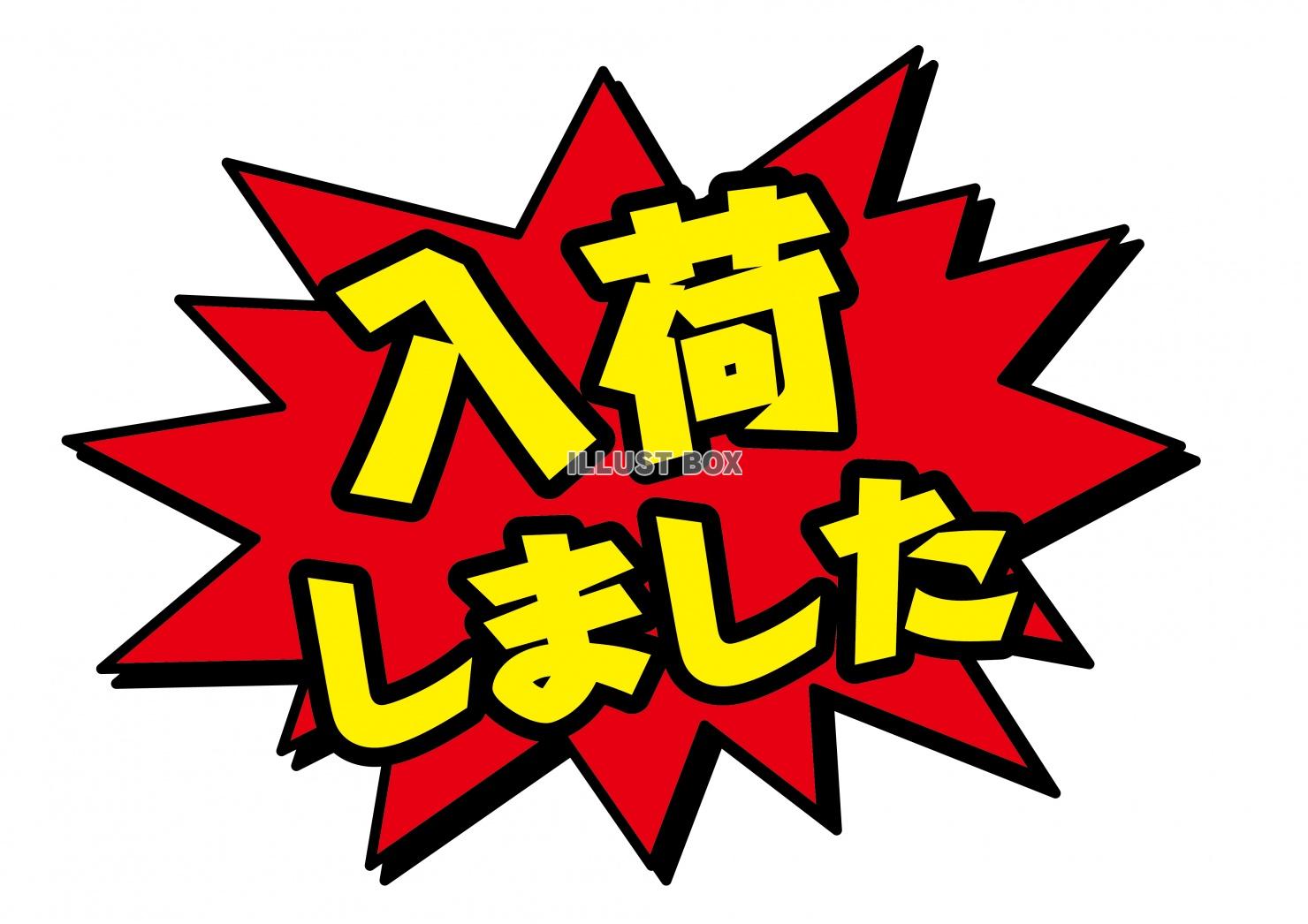 入荷
ILLUST BOX
しました